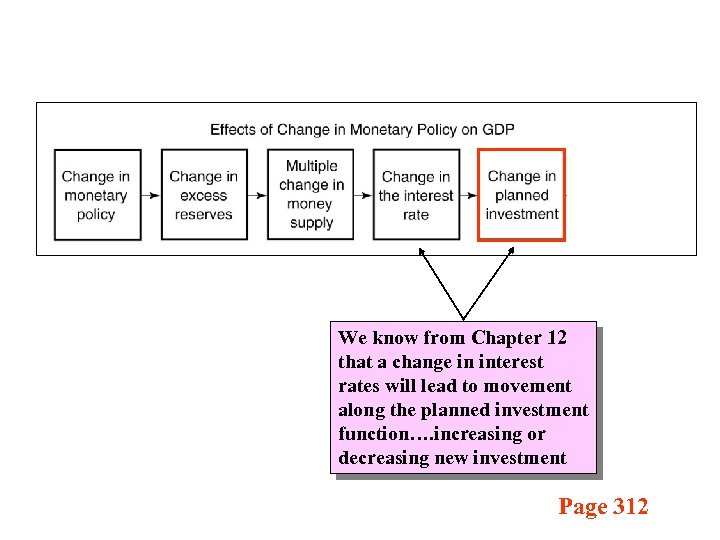 Effects of Change in Monetary Policy on GDP

Change in monetary policy

Change in excess reserves

Multiple change in money supply

Change in the interest rate

Change in planned investment

We know from Chapter 12 that a change in interest rates will lead to movement along the planned investment function….increasing or decreasing new investment

Page 312